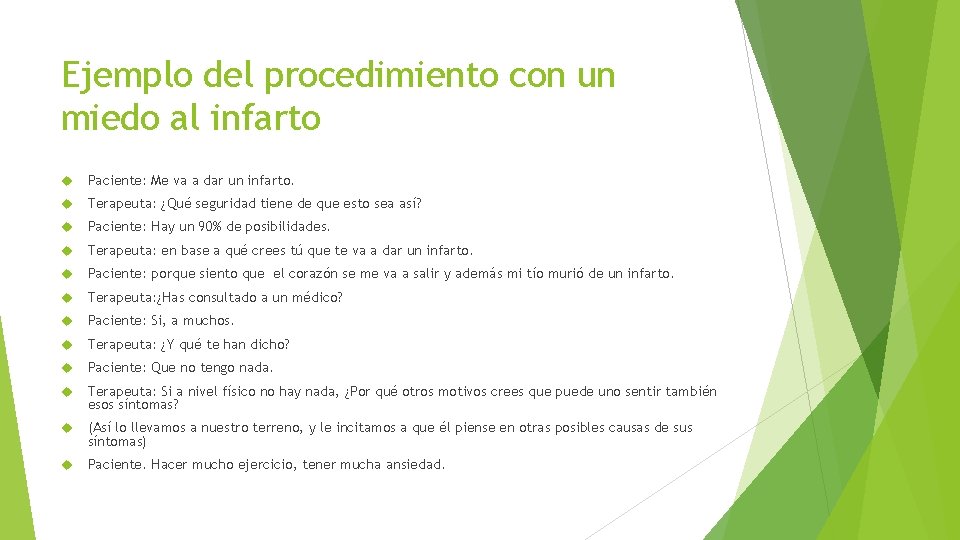 Ejemplo del procedimiento con un miedo al infarto

Paciente: Me va a dar un infarto.

Terapeuta: ¿Qué seguridad tiene de que esto sea así?

Paciente: Hay un 90% de posibilidades.

Terapeuta: en base a qué crees tú que te va a dar un infarto.

Paciente: porque siento que el corazón se me va a salir y además mi tío murió de un infarto.

Terapeuta:¿Has consultado a un médico?

Paciente: Si, a muchos.

Terapeuta: ¿Y qué te han dicho?

Paciente: Que no tengo nada.

Terapeuta: Si a nivel físico no hay nada, ¿Por qué otros motivos crees que puede uno sentir también esos síntomas?

(Así lo llevamos a nuestro terreno, y le incitamos a que él piense en otras posibles causas de sus síntomas)

Paciente. Hacer mucho ejercicio, tener mucha ansiedad.